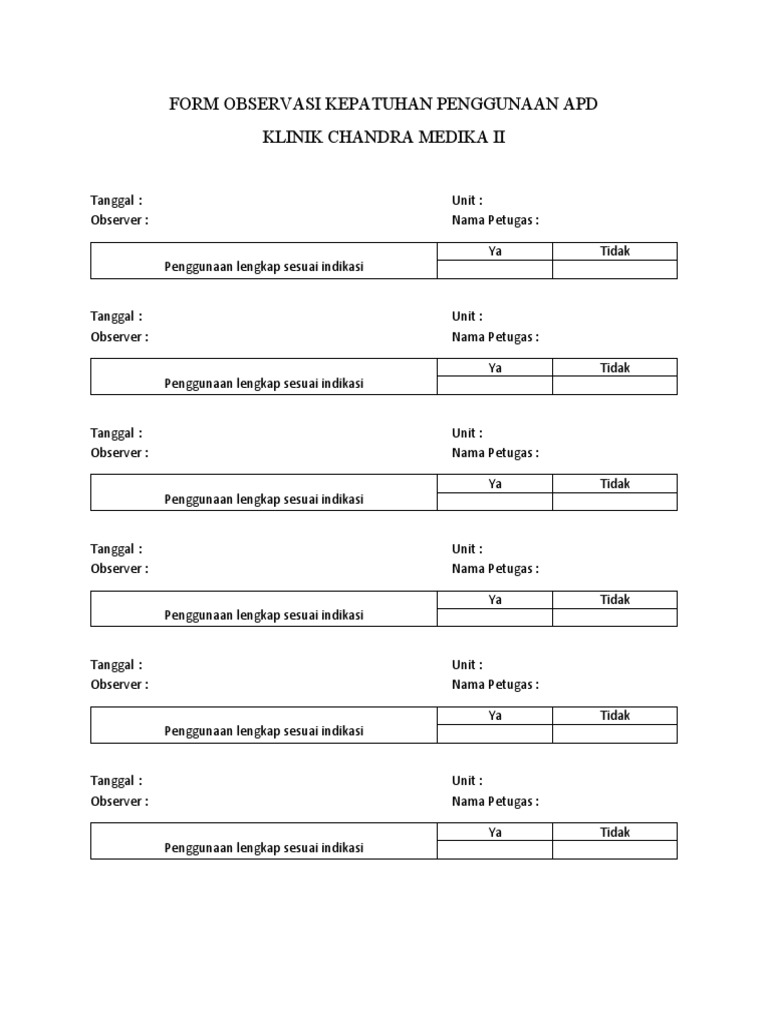 FORM OBSERVASI KEPATUHAN PENGGUNAAN APD

KLINIK CHANDRA MEDIKA II

Tanggal :
Observer :

Unit :
Nama Petugas :

| | Ya | Tidak |
|---|---|---|
| Penggunaan lengkap sesuai indikasi | | |

Tanggal :
Observer :

Unit :
Nama Petugas :

| | Ya | Tidak |
|---|---|---|
| Penggunaan lengkap sesuai indikasi | | |

Tanggal :
Observer :

Unit :
Nama Petugas :

| | Ya | Tidak |
|---|---|---|
| Penggunaan lengkap sesuai indikasi | | |

Tanggal :
Observer :

Unit :
Nama Petugas :

| | Ya | Tidak |
|---|---|---|
| Penggunaan lengkap sesuai indikasi | | |

Tanggal :
Observer :

Unit :
Nama Petugas :

| | Ya | Tidak |
|---|---|---|
| Penggunaan lengkap sesuai indikasi | | |

Tanggal :
Observer :

Unit :
Nama Petugas :

| | Ya | Tidak |
|---|---|---|
| Penggunaan lengkap sesuai indikasi | | |